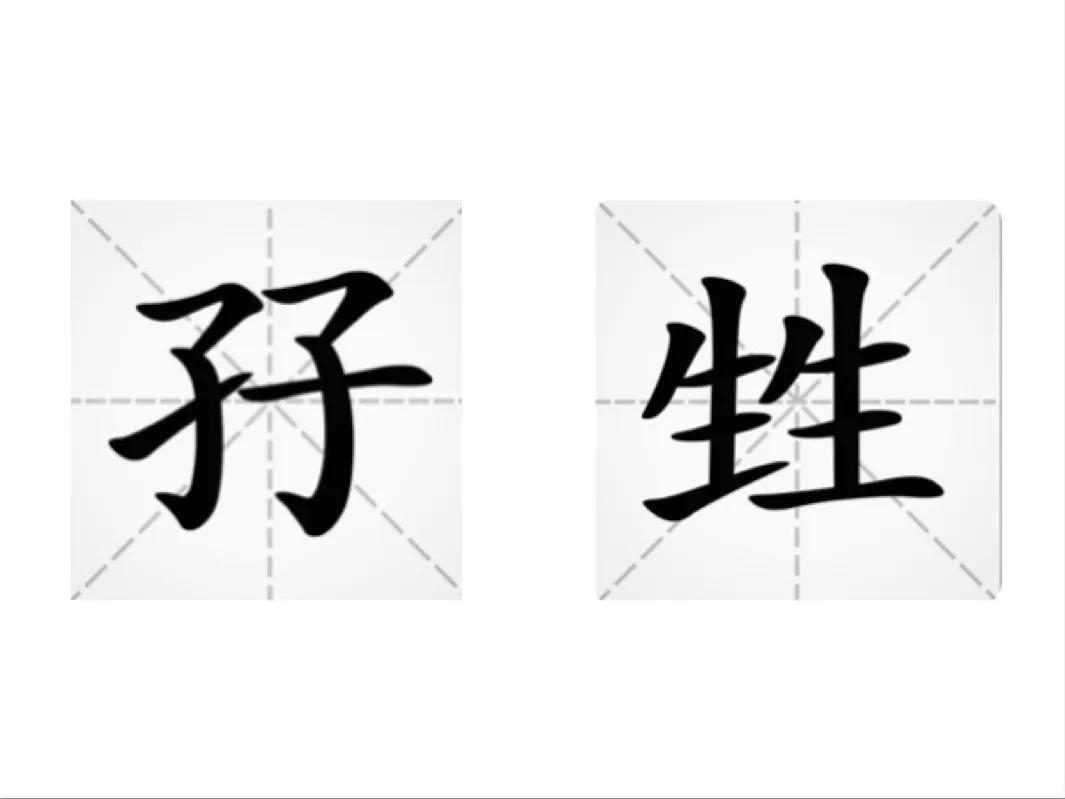 孖 甡